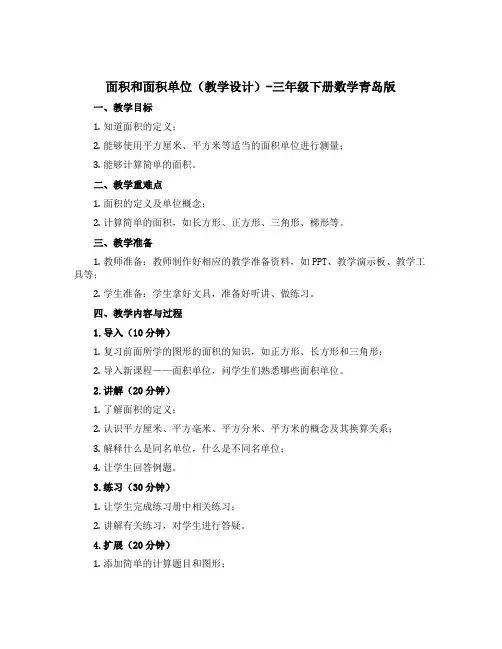 面积和面积单位（教学设计）-三年级下册数学青岛版

一、教学目标

1. 知道面积的定义；

2. 能够使用平方厘米、平方米等适当的面积单位进行测量；

3. 能够计算简单的面积。

二、教学重难点

1. 面积的定义及单位概念；

2. 计算简单的面积，如长方形、正方形、三角形、梯形等。

三、教学准备

1. 教师准备：教师制作好相应的教学准备资料，如PPT、教学演示板、教学工具等；

2. 学生准备：学生拿好文具，准备好听讲、做练习。

四、教学内容与过程

1. 导入（10分钟）

1. 复习前面所学的图形的面积的知识，如正方形、长方形和三角形；

2. 导入新课程——面积单位，问学生们熟悉哪些面积单位。

2. 讲解（20分钟）

1. 了解面积的定义；

2. 认识平方厘米、平方毫米、平方分米、平方米的概念及其换算关系；

3. 解释什么是同名单位，什么是不同名单位；

4. 让学生回答例题。

3. 练习（30分钟）

1. 让学生完成练习册中相关练习；

2. 讲解有关练习，对学生进行答疑。

4. 扩展（20分钟）

1. 添加简单的计算题目和图形；